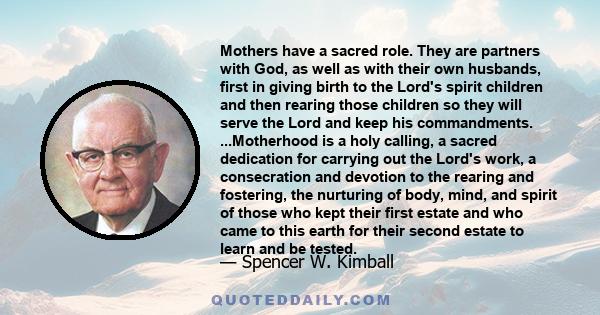 Mothers have a sacred role. They are partners with God, as well as with their own husbands, first in giving birth to the Lord's spirit children and then rearing those children so they will serve the Lord and keep his commandments. ...Motherhood is a holy calling, a sacred dedication for carrying out the Lord's work, a consecration and devotion to the rearing and fostering, the nurturing of body, mind, and spirit of those who kept their first estate and who came to this earth for their second estate to learn and be tested.

— Spencer W. Kimball

QUOTEDDAILY.COM